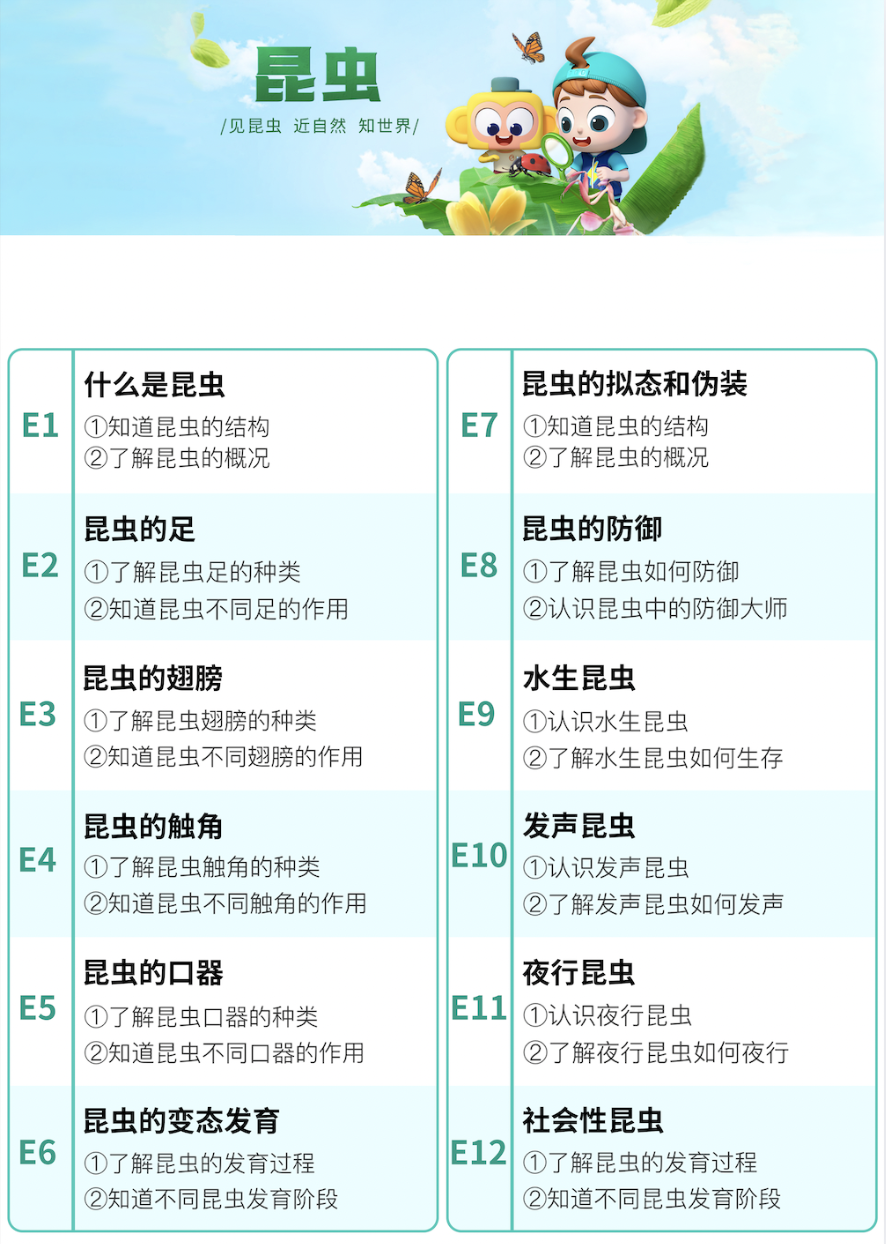 昆虫

/见昆虫 近自然 知世界/

E1
什么是昆虫
①知道昆虫的结构
②了解昆虫的概况

E2
昆虫的足
①了解昆虫足的种类
②知道昆虫不同足的作用

E3
昆虫的翅膀
①了解昆虫翅膀的种类
②知道昆虫不同翅膀的作用

E4
昆虫的触角
①了解昆虫触角的种类
②知道昆虫不同触角的作用

E5
昆虫的口器
①了解昆虫口器的种类
②知道昆虫不同口器的作用

E6
昆虫的变态发育
①了解昆虫的发育过程
②知道不同昆虫发育阶段

E7
昆虫的拟态和伪装
①知道昆虫的结构
②了解昆虫的概况

E8
昆虫的防御
①了解昆虫如何防御
②认识昆虫中的防御大师

E9
水生昆虫
①认识水生昆虫
②了解水生昆虫如何生存

E10
发声昆虫
①认识发声昆虫
②了解发声昆虫如何发声

E11
夜行昆虫
①认识夜行昆虫
②了解夜行昆虫如何夜行

E12
社会性昆虫
①了解昆虫的发育过程
②知道不同昆虫发育阶段